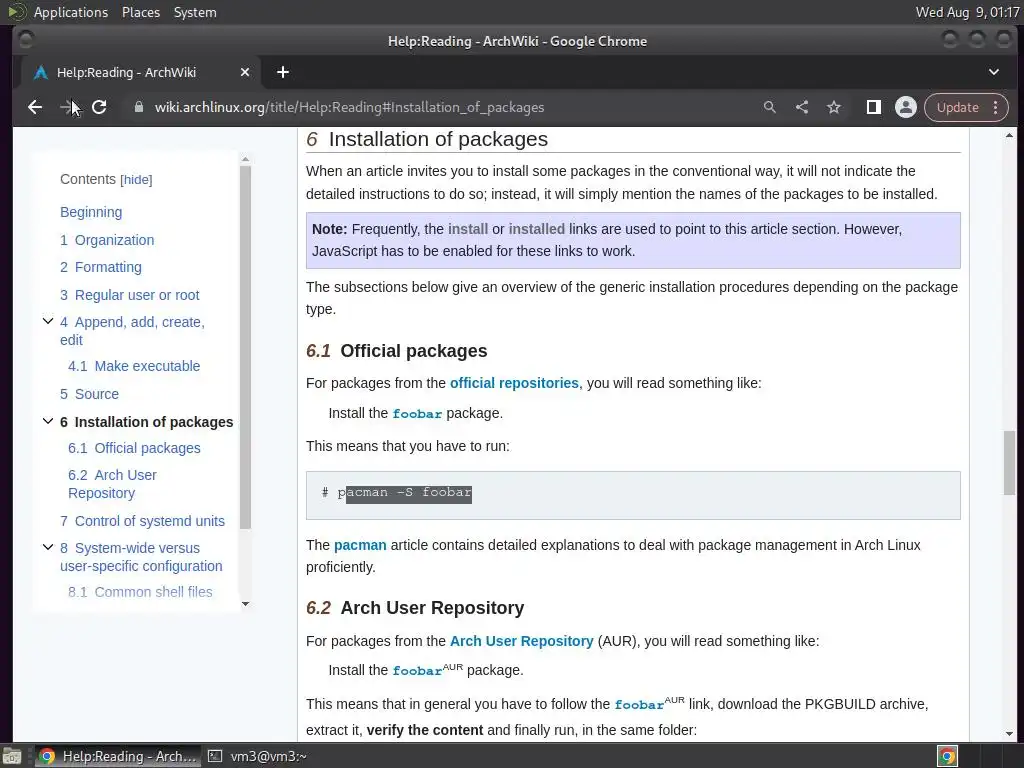 Applications Places System Wed Aug 9, 01:17

Help:Reading - ArchWiki - Google Chrome

Help:Reading - ArchWiki

wiki.archlinux.org/title/Help:Reading#Installation_of_packages

Update

Contents [hide]

Beginning

1 Organization

2 Formatting

3 Regular user or root

4 Append, add, create, edit

4.1 Make executable

5 Source

6 Installation of packages

6.1 Official packages

6.2 Arch User Repository

7 Control of systemd units

8 System-wide versus user-specific configuration

8.1 Common shell files

6 Installation of packages

When an article invites you to install some packages in the conventional way, it will not indicate the detailed instructions to do so; instead, it will simply mention the names of the packages to be installed.

Note: Frequently, the install or installed links are used to point to this article section. However, JavaScript has to be enabled for these links to work.

The subsections below give an overview of the generic installation procedures depending on the package type.

6.1 Official packages

For packages from the official repositories, you will read something like:

Install the foobar package.

This means that you have to run:

# pacman -S foobar

The pacman article contains detailed explanations to deal with package management in Arch Linux proficiently.

6.2 Arch User Repository

For packages from the Arch User Repository (AUR), you will read something like:

Install the foobar$^{AUR}$ package.

This means that in general you have to follow the foobar$^{AUR}$ link, download the PKGBUILD archive, extract it, verify the content and finally run, in the same folder:

Help:Reading - Arch... vm3@vm3:~